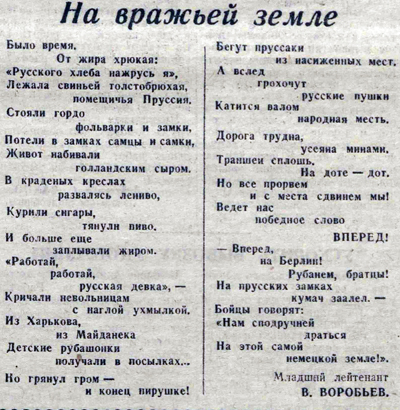 На вражьей земле

Было время.
От жира хрюкая:
«Русского хлеба нажрусь я»,
Лежала свиньей толстобрюхая,
помещичья Пруссия.
Стояли гордо
фольварки и замки,
Потели в замках самцы и самки,
Живот набивали
голландским сыром.
В краденых креслах
развалясь лениво,
Курили сигары,
тянули пиво.
И больше еще
заплывали жиром.
«Работай,
работай,
русская девка», —
Кричали невольницам
с наглой ухмылкой.
Из Харькова,
из Майданека
Детские рубашонки
получали в посылках...
Но грянул гром —
и конец пирушке!

Бегут пруссаки
из насиженных мест.
А вслед
грохочут
русские пушки
Катится валом
народная месть.
Дорога трудна,
усеяна минами.
Траншеи сплошь.
На доте — дот.
Но все прорвем
и с места сдвинем мы!
Ведет нас
победное слово
ВПЕРЕД!
— Вперед,
на Берлин!
Рубанем, братцы!
На прусских замках
кумач заалел. —
Бойцы говорят:
«Нам сподручней
драться
На этой самой
немецкой земле!».

Младший лейтенант
В. ВОРОБЬЕВ.